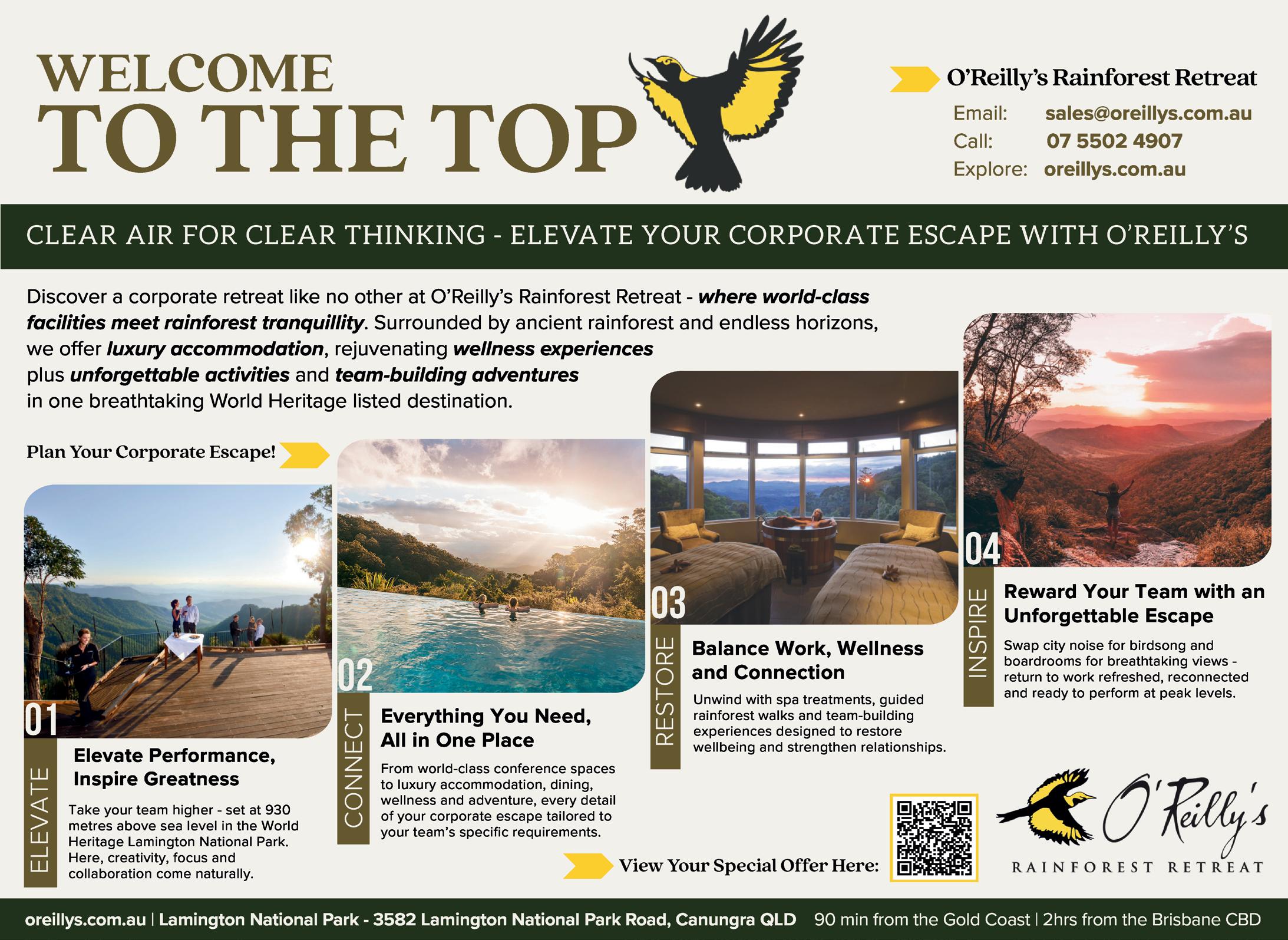 WELCOME
TO THE TOP

O'Reilly's Rainforest Retreat
Email: sales@oreillys.com.au
Call: 07 5502 4907
Explore: oreillys.com.au

CLEAR AIR FOR CLEAR THINKING - ELEVATE YOUR CORPORATE ESCAPE WITH O'REILLY'S

Discover a corporate retreat like no other at O'Reilly's Rainforest Retreat - where world-class facilities meet rainforest tranquillity. Surrounded by ancient rainforest and endless horizons, we offer luxury accommodation, rejuvenating wellness experiences plus unforgettable activities and team-building adventures in one breathtaking World Heritage listed destination.

Plan Your Corporate Escape!

01
ELEVATE
Elevate Performance, Inspire Greatness
Take your team higher - set at 930 metres above sea level in the World Heritage Lamington National Park. Here, creativity, focus and collaboration come naturally.

02
CONNECT
Everything You Need, All in One Place
From world-class conference spaces to luxury accommodation, dining, wellness and adventure, every detail of your corporate escape tailored to your team's specific requirements.

03
RESTORE
Balance Work, Wellness and Connection
Unwind with spa treatments, guided rainforest walks and team-building experiences designed to restore wellbeing and strengthen relationships.

04
INSPIRE
Reward Your Team with an Unforgettable Escape
Swap city noise for birdsong and boardrooms for breathtaking views - return to work refreshed, reconnected and ready to perform at peak levels.

View Your Special Offer Here:

O'Reilly's
RAINFOREST RETREAT

oreillys.com.au | Lamington National Park - 3582 Lamington National Park Road, Canungra QLD 90 min from the Gold Coast | 2hrs from the Brisbane CBD